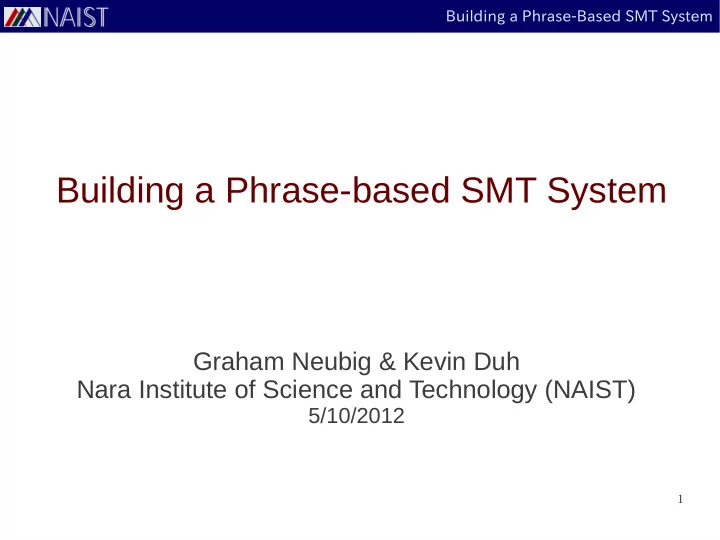 NAIST

Building a Phrase-Based SMT System

Building a Phrase-based SMT System

Graham Neubig & Kevin Duh
Nara Institute of Science and Technology (NAIST)
5/10/2012

1